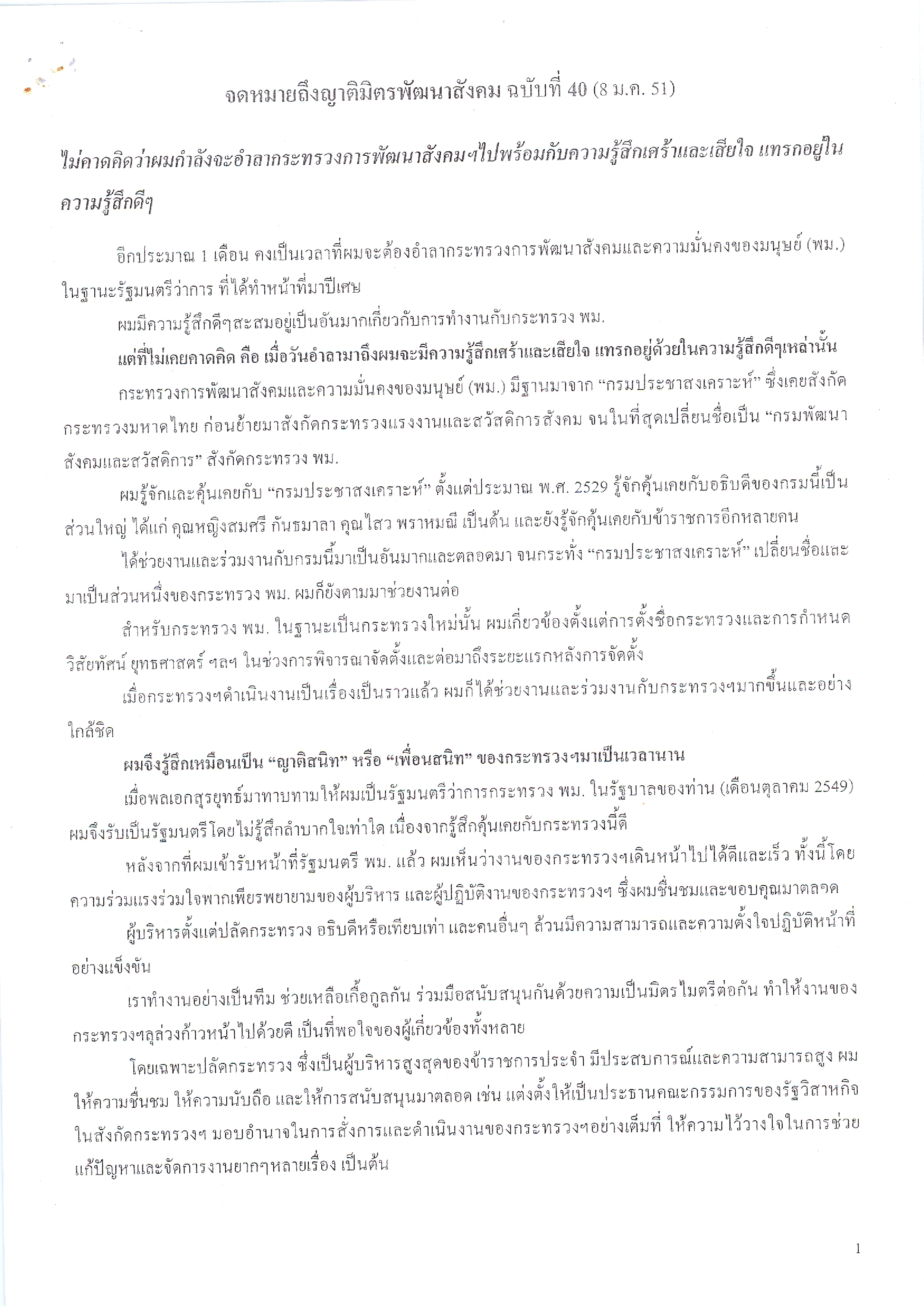 จดหมายถึงญาติมิตรพัฒนาสังคม ฉบับที่ 40 (8 ม.ค. 51)

ไม่คาดคิดว่าผมกำลังจะอำลากระทรวงการพัฒนาสังคมฯไปพร้อมกับความรู้สึกเศร้าและเสียใจ แทรกอยู่ในความรู้สึกดีๆ

อีกประมาณ 1 เดือน คงเป็นเวลาที่ผมจะต้องอำลากระทรวงการพัฒนาสังคมและความมั่นคงของมนุษย์ (พม.) ในฐานะรัฐมนตรีว่าการ ที่ได้ทำหน้าที่มาปีเศษ

ผมมีความรู้สึกดีๆสะสมอยู่เป็นอันมากเกี่ยวกับการทำงานกับกระทรวง พม.

แต่ที่ไม่เคยคาดคิด คือ เมื่อวันอำลามาถึงผมจะมีความรู้สึกเศร้าและเสียใจ แทรกอยู่ด้วยในความรู้สึกดีๆเหล่านั้น

กระทรวงการพัฒนาสังคมและความมั่นคงของมนุษย์ (พม.) มีฐานมาจาก “กรมประชาสงเคราะห์” ซึ่งเคยสังกัดกระทรวงมหาดไทย ก่อนย้ายมาสังกัดกระทรวงแรงงานและสวัสดิการสังคม จนในที่สุดเปลี่ยนชื่อเป็น “กรมพัฒนาสังคมและสวัสดิการ” สังกัดกระทรวง พม.

ผมรู้จักและคุ้นเคยกับ “กรมประชาสงเคราะห์” ตั้งแต่ประมาณ พ.ศ. 2529 รู้จักคุ้นเคยกับอธิบดีของกรมนี้เป็นส่วนใหญ่ ได้แก่ คุณหญิงสมศรี กันธมาลา คุณไสว พราหมณี เป็นต้น และยังรู้จักคุ้นเคยกับข้าราชการอีกหลายคน

ได้ช่วยงานและร่วมงานกับกรมนี้มาเป็นอันมากและตลอดมา จนกระทั่ง “กรมประชาสงเคราะห์” เปลี่ยนชื่อและมาเป็นส่วนหนึ่งของกระทรวง พม. ผมก็ยังตามมาช่วยงานต่อ

สำหรับกระทรวง พม. ในฐานะเป็นกระทรวงใหม่นั้น ผมเกี่ยวข้องตั้งแต่การตั้งชื่อกระทรวงและการกำหนดวิสัยทัศน์ ยุทธศาสตร์ ฯลฯ ในช่วงการพิจารณาจัดตั้งและต่อมาถึงระยะแรกหลังการจัดตั้ง

เมื่อกระทรวงฯดำเนินงานเป็นเรื่องเป็นราวแล้ว ผมก็ได้ช่วยงานและร่วมงานกับกระทรวงฯมากขึ้นและอย่างใกล้ชิด

ผมจึงรู้สึกเหมือนเป็น “ญาติสนิท” หรือ “เพื่อนสนิท” ของกระทรวงฯมาเป็นเวลานาน

เมื่อพลเอกสุรยุทธ์มาทาบทามให้ผมเป็นรัฐมนตรีว่าการกระทรวง พม. ในรัฐบาลของท่าน (เดือนตุลาคม 2549) ผมจึงรับเป็นรัฐมนตรีโดยไม่รู้สึกลำบากใจเท่าใด เนื่องจากรู้สึกคุ้นเคยกับกระทรวงนี้ดี

หลังจากที่ผมเข้ารับหน้าที่รัฐมนตรี พม. แล้ว ผมเห็นว่างานของกระทรวงฯเดินหน้าไปได้ดีและเร็ว ทั้งนี้โดยความร่วมแรงร่วมใจพากเพียรพยายามของผู้บริหาร และผู้ปฏิบัติงานของกระทรวงฯ ซึ่งผมชื่นชมและขอบคุณมาตลอด

ผู้บริหารตั้งแต่ปลัดกระทรวง อธิบดีหรือเทียบเท่า และคนอื่นๆ ล้วนมีความสามารถและความตั้งใจปฏิบัติหน้าที่อย่างแข็งขัน

เราทำงานอย่างเป็นทีม ช่วยเหลือเกื้อกูลกัน ร่วมมือสนับสนุนกันด้วยความเป็นมิตรไมตรีต่อกัน ทำให้งานของกระทรวงฯลุล่วงก้าวหน้าไปด้วยดี เป็นที่พอใจของผู้เกี่ยวข้องทั้งหลาย

โดยเฉพาะปลัดกระทรวง ซึ่งเป็นผู้บริหารสูงสุดของข้าราชการประจำ มีประสบการณ์และความสามารถสูง ผมให้ความชื่นชม ให้ความนับถือ และให้การสนับสนุนมาตลอด เช่น แต่งตั้งให้เป็นประธานคณะกรรมการของรัฐวิสาหกิจในสังกัดกระทรวงฯ มอบอำนาจในการสั่งการและดำเนินงานของกระทรวงฯอย่างเต็มที่ ให้ความไว้วางใจในการช่วยแก้ปัญหาและจัดการงานยากๆหลายเรื่อง เป็นต้น

1